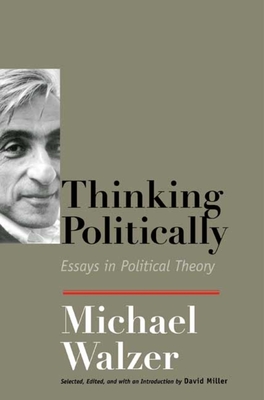 Thinking Politically

Essays in Political Theory

Michael Walzer

Selected, Edited, and with an Introduction by David Miller